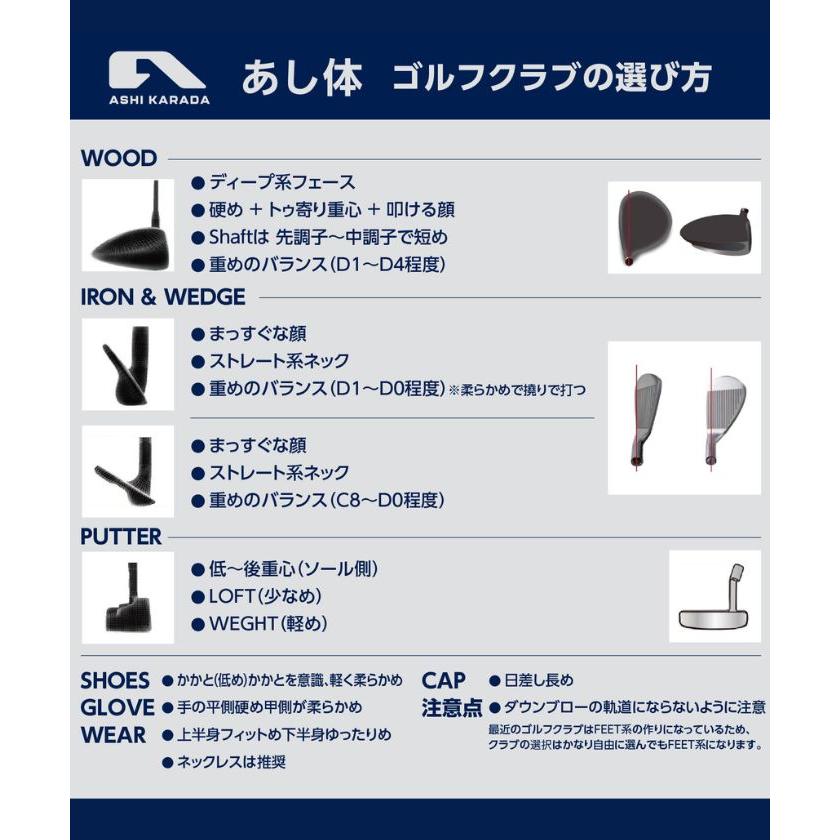 ASHI KARADA

あし体 ゴルフクラブの選び方

WOOD

● ディープ系フェース
● 硬め + トゥ寄り重心 + 叩ける顔
● Shaftは 先調子～中調子で短め
● 重めのバランス（D1～D4程度）

IRON & WEDGE

● まっすぐな顔
● ストレート系ネック
● 重めのバランス（D1～D0程度）※柔らかめで撓りで打つ

● まっすぐな顔
● ストレート系ネック
● 重めのバランス（C8～D0程度）

PUTTER

● 低～後重心（ソール側）
● LOFT（少なめ）
● WEGHT（軽め）

SHOES ● かかと(低め)かかとを意識、軽く柔らかめ
GLOVE ● 手の平側硬め甲側が柔らかめ
WEAR ● 上半身フィットめ下半身ゆったりめ
● ネックレスは推奨

CAP ● 日差し長め
注意点 ● ダウンブローの軌道にならないように注意
最近のゴルフクラブはFEET系の作りになっているため、クラブの選択はかなり自由に選んでもFEET系になります。